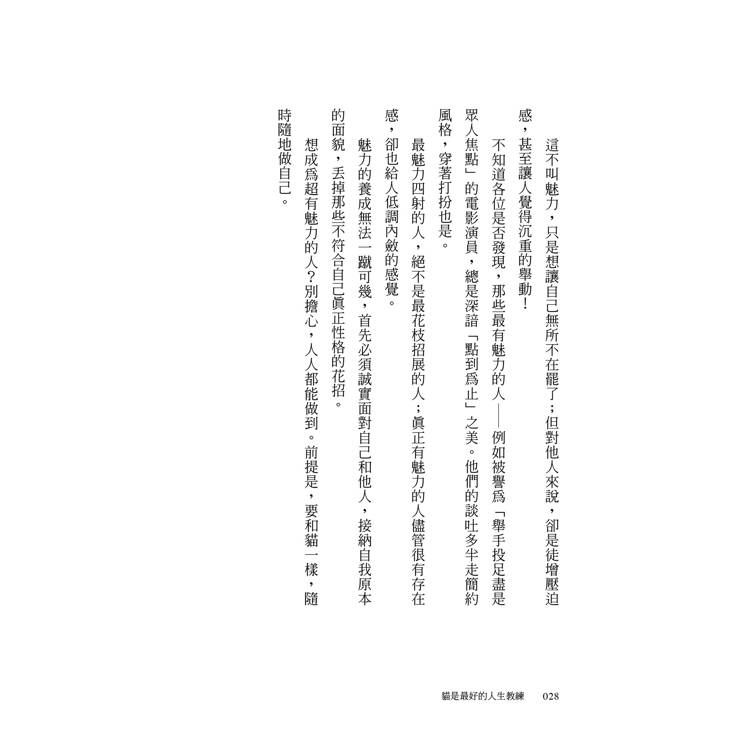 這不叫魅力，只是想讓自己無所不在罷了；但對他人來說，卻是徒增壓迫感，甚至讓人覺得沉重的舉動！

不知道各位是否發現，那些最有魅力的人——例如被譽爲「舉手投足盡是眾人焦點」的電影演員，總是深諳「點到爲止」之美。他們的談吐多半走簡約風格，穿著打扮也是。

最魅力四射的人，絕不是最花枝招展的人；眞正有魅力的人儘管很有存在感，卻也給人低調內斂的感覺。

魅力的養成無法一蹴可幾，首先必須誠實面對自己和他人，接納自我原本的面貌，丟掉那些不符合自己眞正性格的花招。

想成爲超有魅力的人？別擔心，人人都能做到。前提是，要和貓一樣，隨時隨地做自己。

貓是最好的人生教練　028